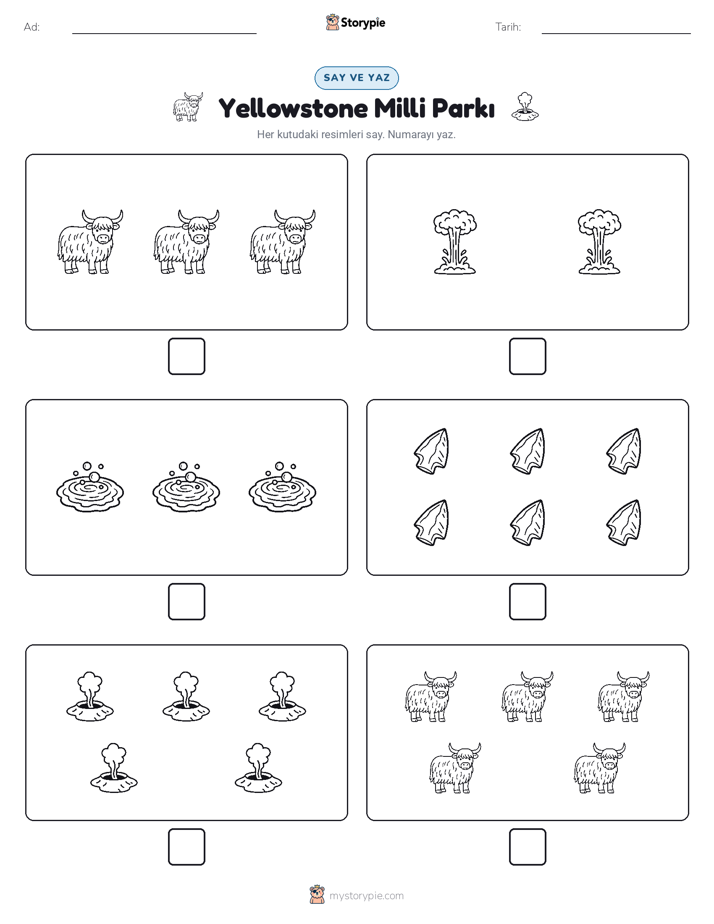 Ad:

Storypie

Tarih:

SAY VE YAZ

Yellowstone Milli Parkı

Her kutudaki resimleri say. Numarayı yaz.

mystorypie.com